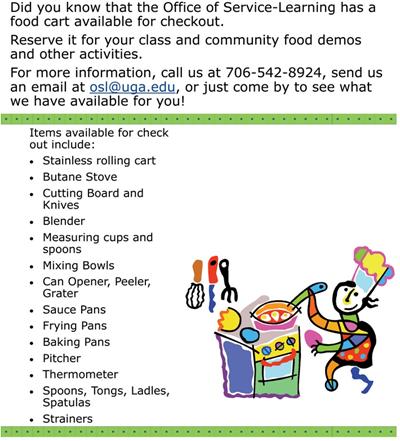 Did you know that the Office of Service-Learning has a food cart available for checkout.

Reserve it for your class and community food demos and other activities.

For more information, call us at 706-542-8924, send us an email at osl@uga.edu, or just come by to see what we have available for you!

Items available for check out include:

• Stainless rolling cart
• Butane Stove
• Cutting Board and Knives
• Blender
• Measuring cups and spoons
• Mixing Bowls
• Can Opener, Peeler, Grater
• Sauce Pans
• Frying Pans
• Baking Pans
• Pitcher
• Thermometer
• Spoons, Tongs, Ladles, Spatulas
• Strainers